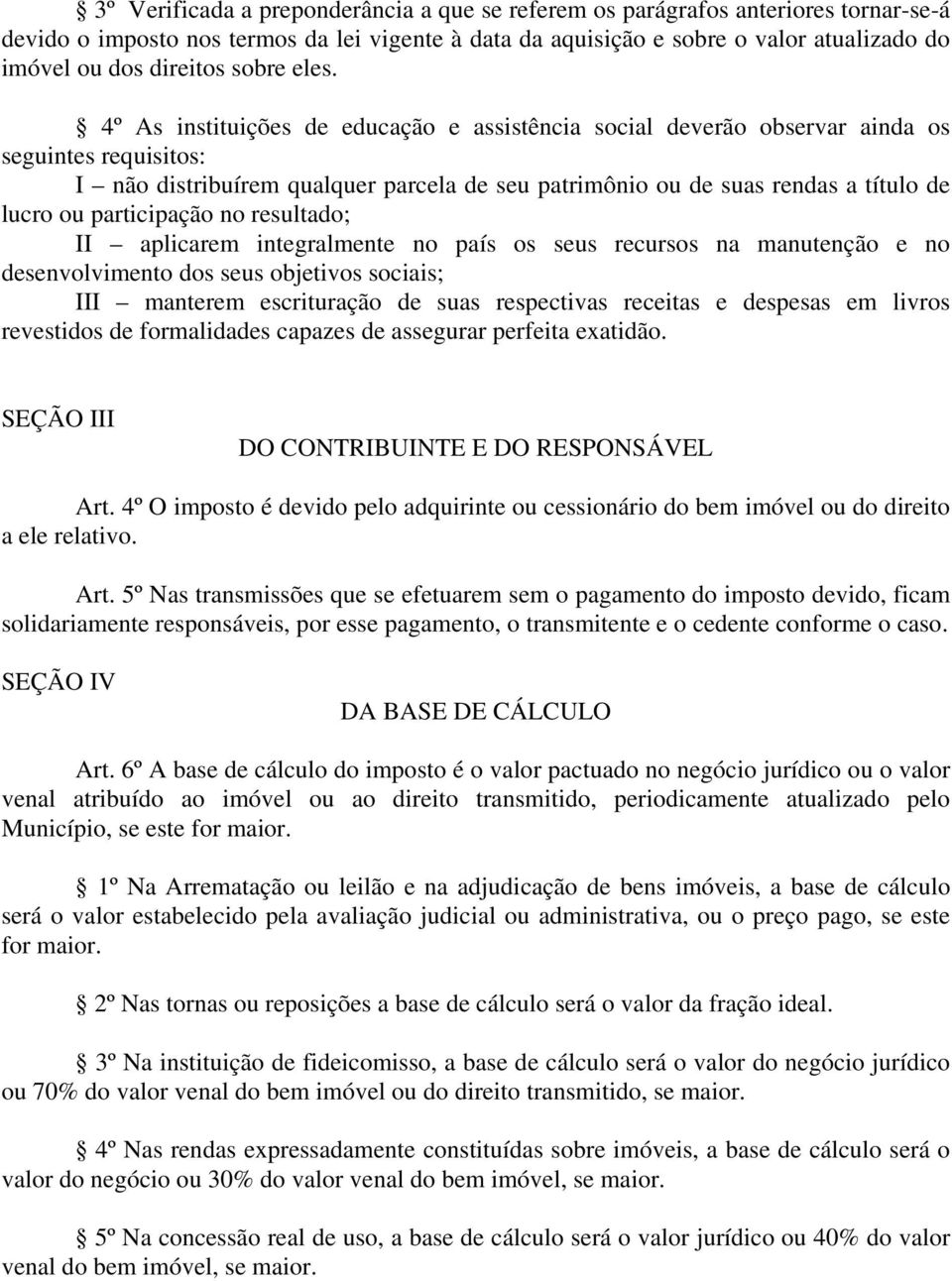 § 3º Verificada a preponderância a que se referem os parágrafos anteriores tornar-se-á devido o imposto nos termos da lei vigente à data da aquisição e sobre o valor atualizado do imóvel ou dos direitos sobre eles.

§ 4º As instituições de educação e assistência social deverão observar ainda os seguintes requisitos:
I – não distribuírem qualquer parcela de seu patrimônio ou de suas rendas a título de lucro ou participação no resultado;
II – aplicarem integralmente no país os seus recursos na manutenção e no desenvolvimento dos seus objetivos sociais;
III – manterem escrituração de suas respectivas receitas e despesas em livros revestidos de formalidades capazes de assegurar perfeita exatidão.

SEÇÃO III
DO CONTRIBUINTE E DO RESPONSÁVEL

Art. 4º O imposto é devido pelo adquirinte ou cessionário do bem imóvel ou do direito a ele relativo.

Art. 5º Nas transmissões que se efetuarem sem o pagamento do imposto devido, ficam solidariamente responsáveis, por esse pagamento, o transmitente e o cedente conforme o caso.

SEÇÃO IV
DA BASE DE CÁLCULO

Art. 6º A base de cálculo do imposto é o valor pactuado no negócio jurídico ou o valor venal atribuído ao imóvel ou ao direito transmitido, periodicamente atualizado pelo Município, se este for maior.

§ 1º Na Arrematação ou leilão e na adjudicação de bens imóveis, a base de cálculo será o valor estabelecido pela avaliação judicial ou administrativa, ou o preço pago, se este for maior.

§ 2º Nas tornas ou reposições a base de cálculo será o valor da fração ideal.

§ 3º Na instituição de fideicomisso, a base de cálculo será o valor do negócio jurídico ou 70% do valor venal do bem imóvel ou do direito transmitido, se maior.

§ 4º Nas rendas expressadamente constituídas sobre imóveis, a base de cálculo será o valor do negócio ou 30% do valor venal do bem imóvel, se maior.

§ 5º Na concessão real de uso, a base de cálculo será o valor jurídico ou 40% do valor venal do bem imóvel, se maior.